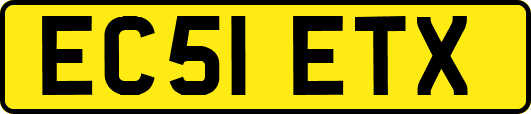 EC51 ETX